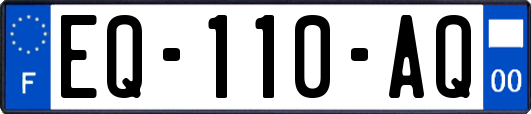 F
EQ-110-AQ
00